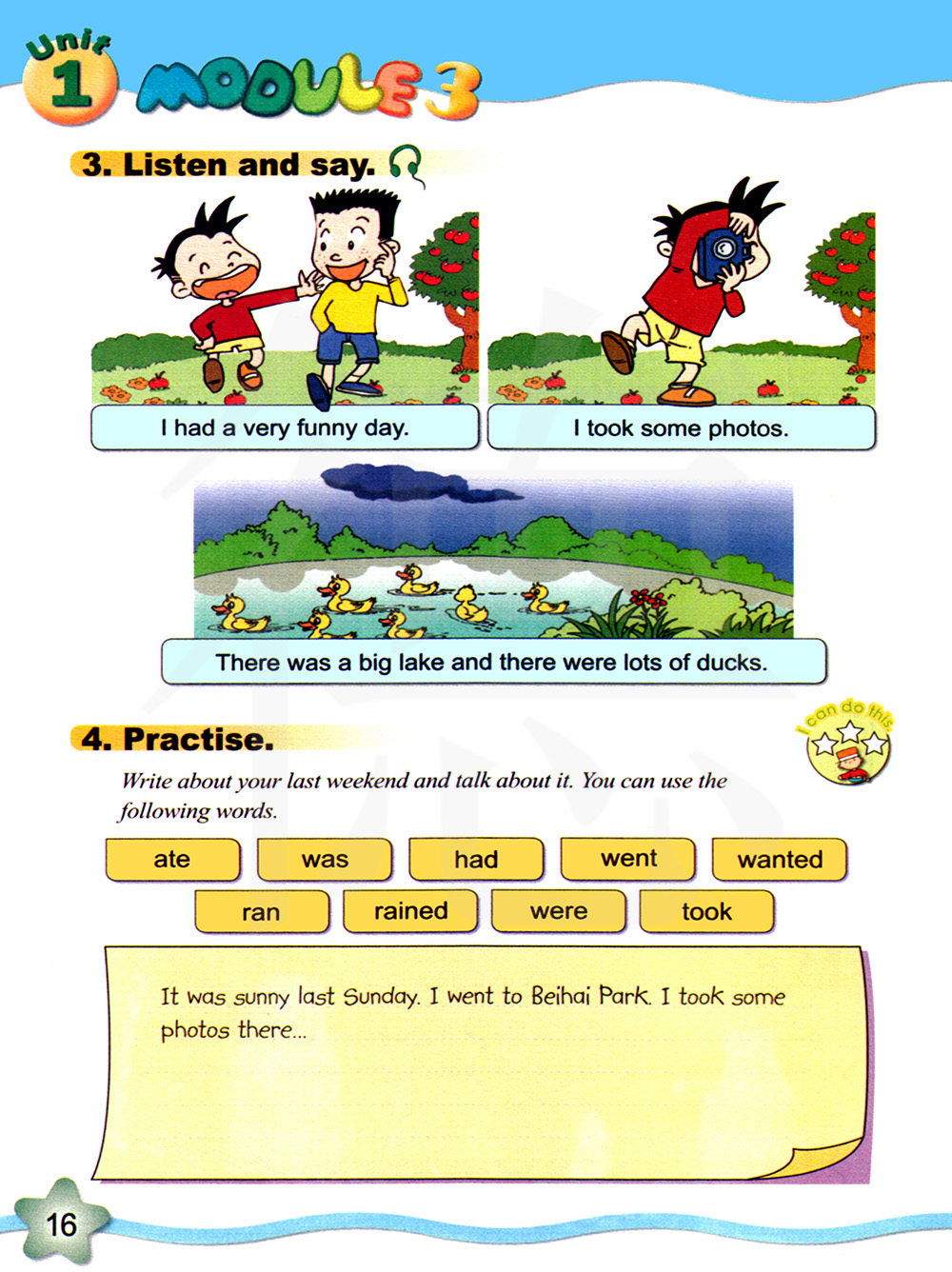 Unit 1 MODULE 3

3. Listen and say.

I had a very funny day.

I took some photos.

There was a big lake and there were lots of ducks.

4. Practise.

I can do this.

Write about your last weekend and talk about it. You can use the following words.

ate was had went wanted

ran rained were took

It was sunny last Sunday. I went to Beihai Park. I took some photos there...

16